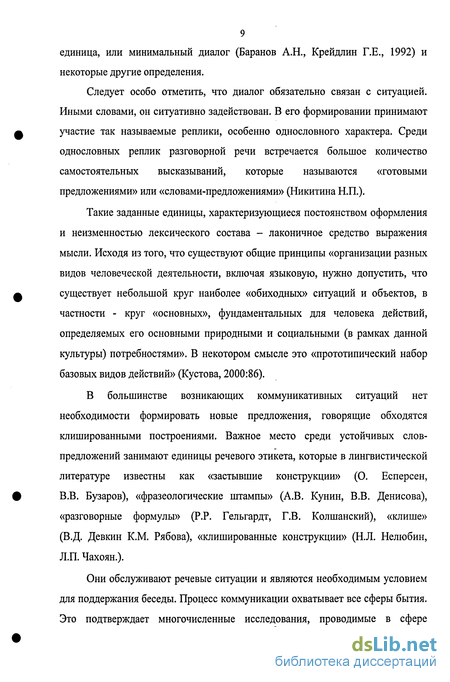 9

единица, или минимальный диалог (Баранов А.Н., Крейдлин Г.Е., 1992) и некоторые другие определения.

Следует особо отметить, что диалог обязательно связан с ситуацией. Иными словами, он ситуативно задействован. В его формировании принимают участие так называемые реплики, особенно однословного характера. Среди однословных реплик разговорной речи встречается большое количество самостоятельных высказываний, которые называются «готовыми предложениями» или «словами-предложениями» (Никитина Н.П.).

Такие заданные единицы, характеризующиеся постоянством оформления и неизменностью лексического состава – лаконичное средство выражения мысли. Исходя из того, что существуют общие принципы «организации разных видов человеческой деятельности, включая языковую, нужно допустить, что существует небольшой круг наиболее «обиходных» ситуаций и объектов, в частности - круг «основных», фундаментальных для человека действий, определяемых его основными природными и социальными (в рамках данной культуры) потребностями». В некотором смысле это «прототипический набор базовых видов действий» (Кустова, 2000:86).

В большинстве возникающих коммуникативных ситуаций нет необходимости формировать новые предложения, говорящие обходятся клишированными построениями. Важное место среди устойчивых слов-предложений занимают единицы речевого этикета, которые в лингвистической литературе известны как «застывшие конструкции» (О. Есперсен, В.В. Бузаров), «фразеологические штампы» (А.В. Кунин, В.В. Денисова), «разговорные формулы» (Р.Р. Гельгардт, Г.В. Колшанский), «клише» (В.Д. Девкин К.М. Рябова), «клишированные конструкции» (Н.Л. Нелюбин, Л.П. Чахоян.).

Они обслуживают речевые ситуации и являются необходимым условием для поддержания беседы. Процесс коммуникации охватывает все сферы бытия. Это подтверждает многочисленные исследования, проводимые в сфере

dsLib.net
библиотека диссертаций